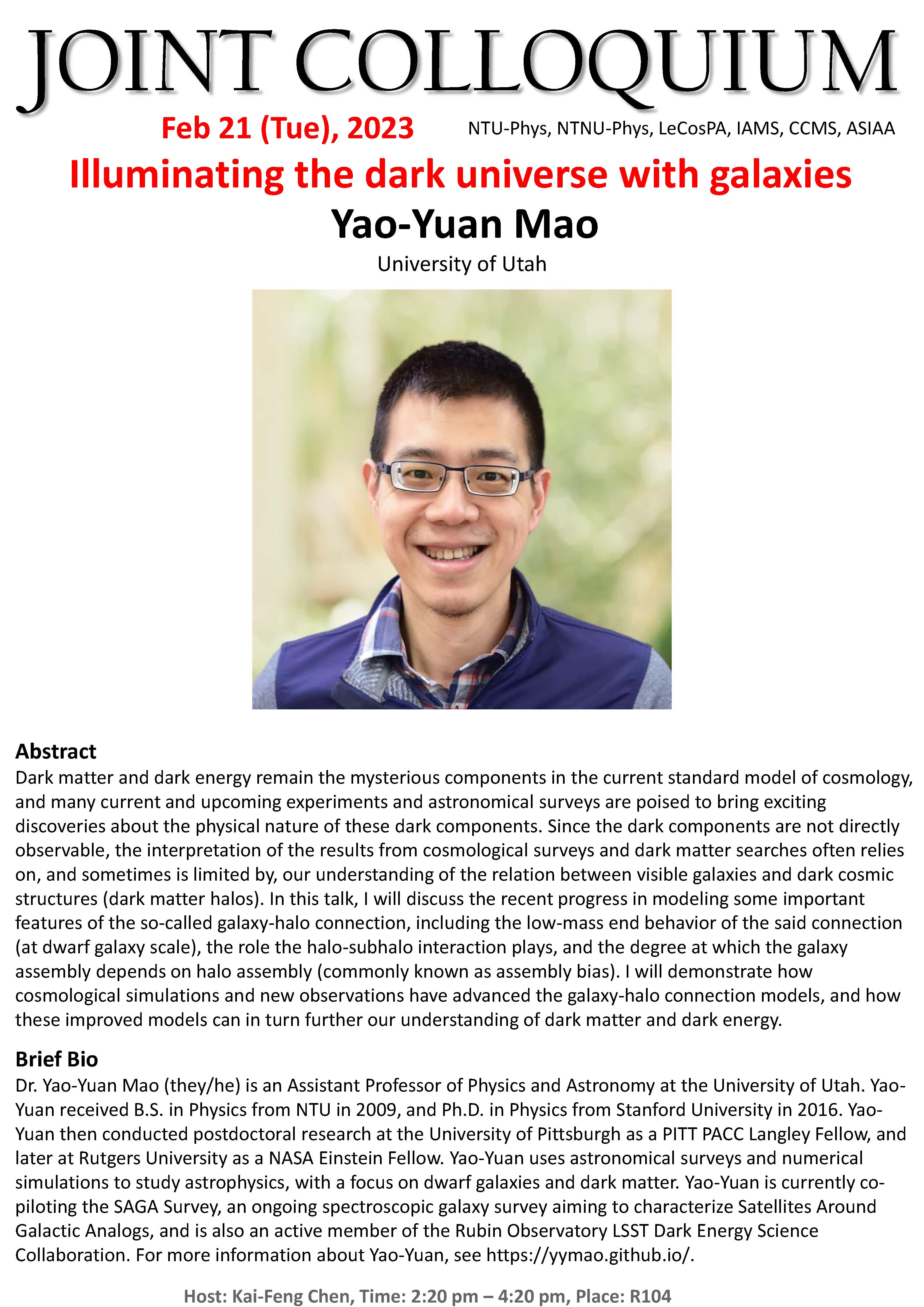 JOINT COLLOQUIUM

Feb 21 (Tue), 2023

NTU-Phys, NTNU-Phys, LeCosPA, IAMS, CCMS, ASIAA

Illuminating the dark universe with galaxies

Yao-Yuan Mao

University of Utah

Abstract

Dark matter and dark energy remain the mysterious components in the current standard model of cosmology, and many current and upcoming experiments and astronomical surveys are poised to bring exciting discoveries about the physical nature of these dark components. Since the dark components are not directly observable, the interpretation of the results from cosmological surveys and dark matter searches often relies on, and sometimes is limited by, our understanding of the relation between visible galaxies and dark cosmic structures (dark matter halos). In this talk, I will discuss the recent progress in modeling some important features of the so-called galaxy-halo connection, including the low-mass end behavior of the said connection (at dwarf galaxy scale), the role the halo-subhalo interaction plays, and the degree at which the galaxy assembly depends on halo assembly (commonly known as assembly bias). I will demonstrate how cosmological simulations and new observations have advanced the galaxy-halo connection models, and how these improved models can in turn further our understanding of dark matter and dark energy.

Brief Bio

Dr. Yao-Yuan Mao (they/he) is an Assistant Professor of Physics and Astronomy at the University of Utah. Yao-Yuan received B.S. in Physics from NTU in 2009, and Ph.D. in Physics from Stanford University in 2016. Yao-Yuan then conducted postdoctoral research at the University of Pittsburgh as a PITT PACC Langley Fellow, and later at Rutgers University as a NASA Einstein Fellow. Yao-Yuan uses astronomical surveys and numerical simulations to study astrophysics, with a focus on dwarf galaxies and dark matter. Yao-Yuan is currently co-piloting the SAGA Survey, an ongoing spectroscopic galaxy survey aiming to characterize Satellites Around Galactic Analogs, and is also an active member of the Rubin Observatory LSST Dark Energy Science Collaboration. For more information about Yao-Yuan, see https://yymao.github.io/.

Host: Kai-Feng Chen, Time: 2:20 pm – 4:20 pm, Place: R104